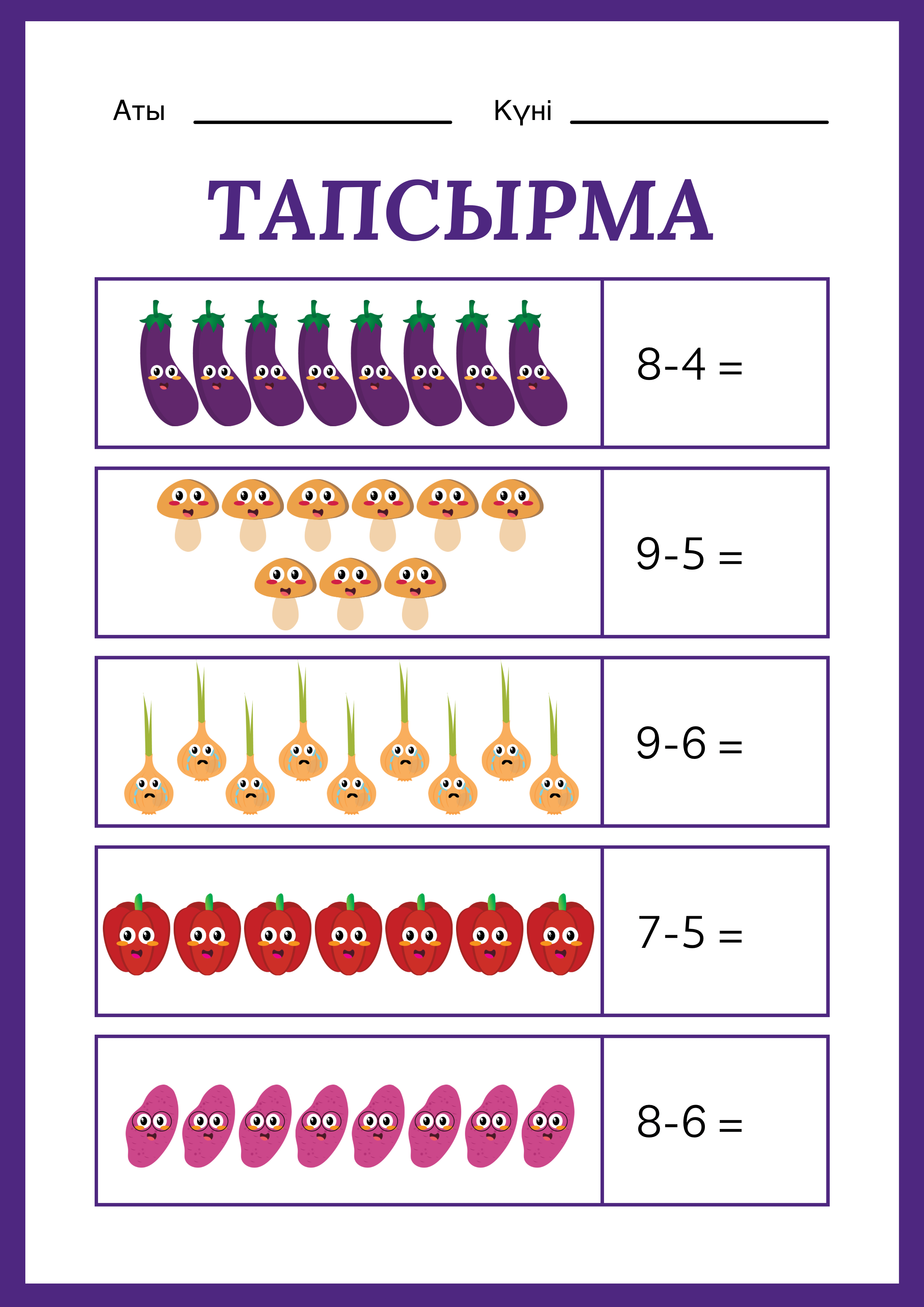 Аты ____ Күні ____

ТАПСЫРМА

$8-4=$

$9-5=$

$9-6=$

$7-5=$

$8-6=$